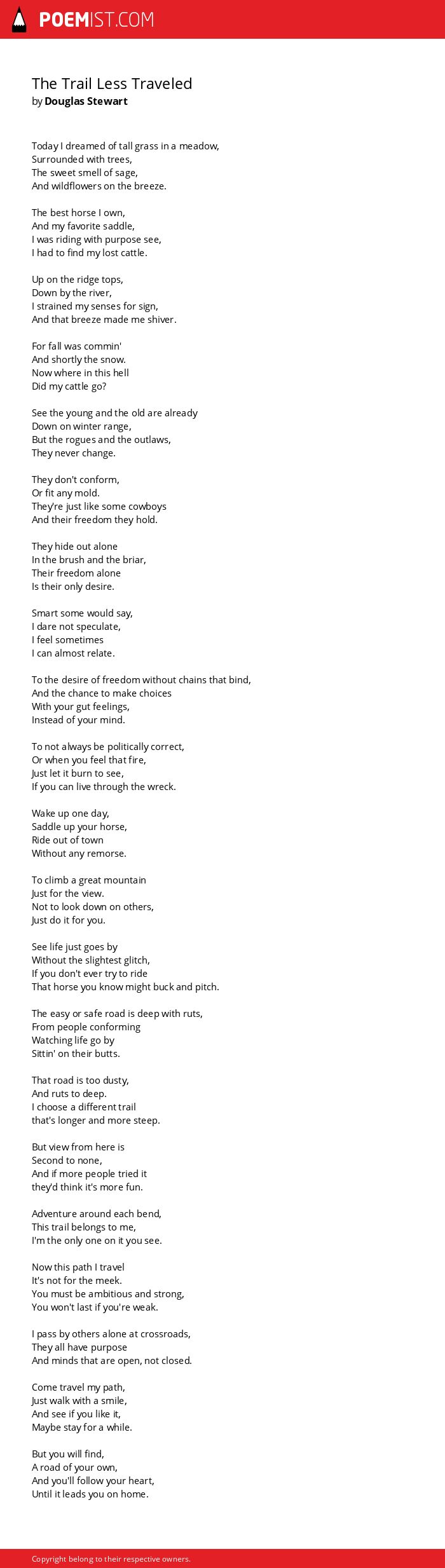 POEMIST.COM

The Trail Less Traveled
by Douglas Stewart

Today I dreamed of tall grass in a meadow,
Surrounded with trees,
The sweet smell of sage,
And wildflowers on the breeze.

The best horse I own,
And my favorite saddle,
I was riding with purpose see,
I had to find my lost cattle.

Up on the ridge tops,
Down by the river,
I strained my senses for sign,
And that breeze made me shiver.

For fall was commin'
And shortly the snow.
Now where in this hell
Did my cattle go?

See the young and the old are already
Down on winter range,
But the rogues and the outlaws,
They never change.

They don't conform,
Or fit any mold.
They're just like some cowboys
And their freedom they hold.

They hide out alone
In the brush and the briar,
Their freedom alone
Is their only desire.

Smart some would say,
I dare not speculate,
I feel sometimes
I can almost relate.

To the desire of freedom without chains that bind,
And the chance to make choices
With your gut feelings,
Instead of your mind.

To not always be politically correct,
Or when you feel that fire,
Just let it burn to see,
If you can live through the wreck.

Wake up one day,
Saddle up your horse,
Ride out of town
Without any remorse.

To climb a great mountain
Just for the view.
Not to look down on others,
Just do it for you.

See life just goes by
Without the slightest glitch,
If you don't ever try to ride
That horse you know might buck and pitch.

The easy or safe road is deep with ruts,
From people conforming
Watching life go by
Sittin' on their butts.

That road is too dusty,
And ruts to deep.
I choose a different trail
that's longer and more steep.

But view from here is
Second to none,
And if more people tried it
they'd think it's more fun.

Adventure around each bend,
This trail belongs to me,
I'm the only one on it you see.

Now this path I travel
It's not for the meek.
You must be ambitious and strong,
You won't last if you're weak.

I pass by others alone at crossroads,
They all have purpose
And minds that are open, not closed.

Come travel my path,
Just walk with a smile,
And see if you like it,
Maybe stay for a while.

But you will find,
A road of your own,
And you'll follow your heart,
Until it leads you on home.

Copyright belong to their respective owners.